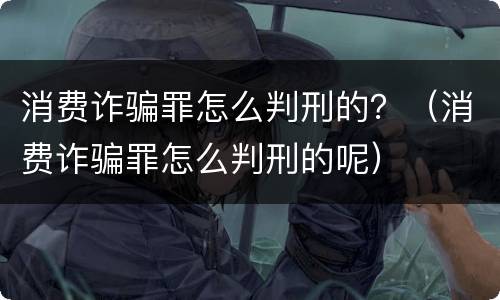 消费诈骗罪怎么判刑的？（消费诈骗罪怎么判刑的呢）